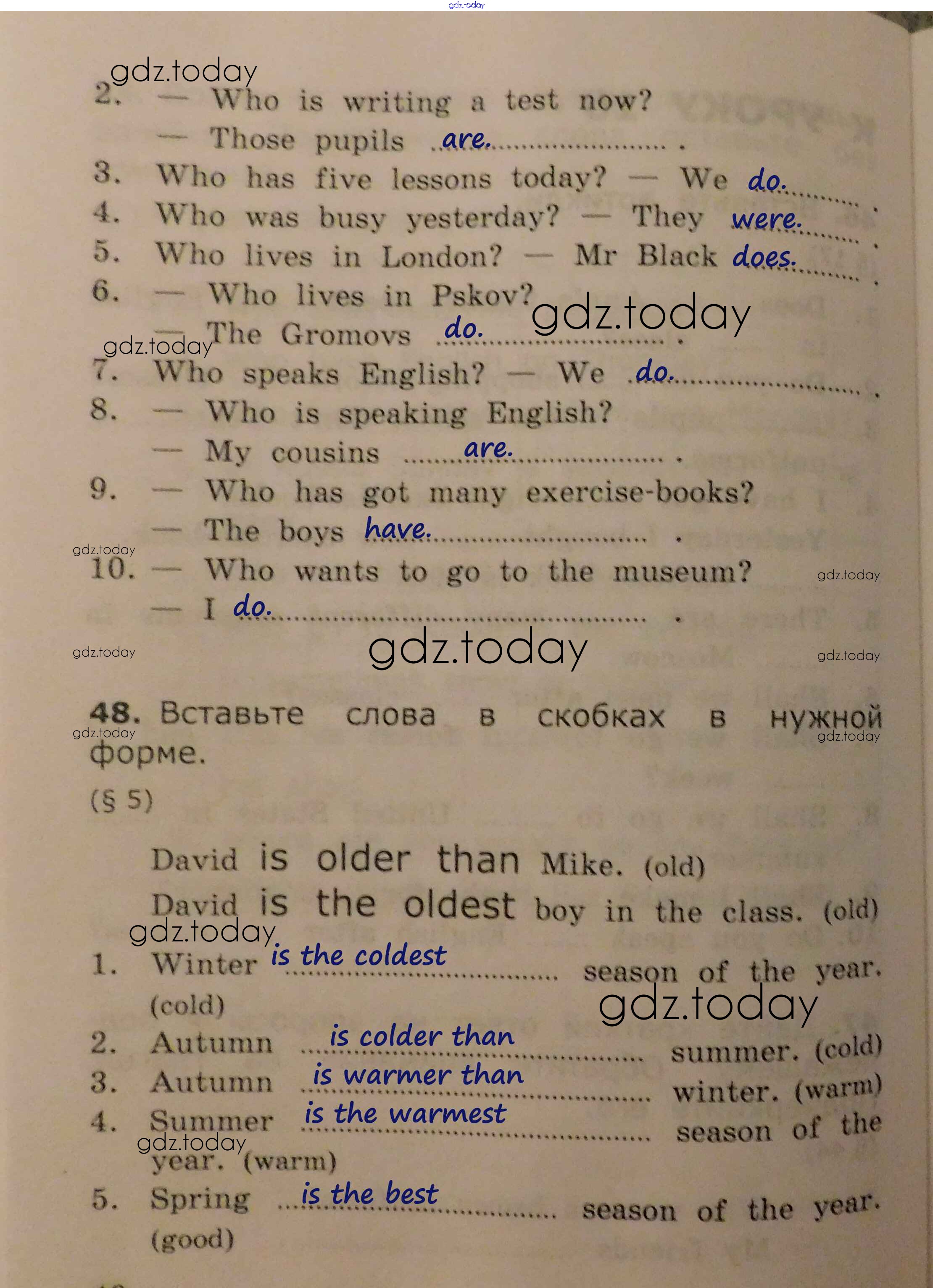 gdz.today

gdz.today

2. — Who is writing a test now?
— Those pupils are. .

3. Who has five lessons today? — We do. .

4. Who was busy yesterday? — They were. .

5. Who lives in London? — Mr Black does. .

6. — Who lives in Pskov?
— The Gromovs do. .

gdz.today

gdz.today

7. Who speaks English? — We do. .

8. — Who is speaking English?
— My cousins are. .

9. — Who has got many exercise-books?
— The boys have. .

gdz.today

10. — Who wants to go to the museum?
— I do. .

gdz.today

gdz.today

gdz.today

gdz.today

48. Вставьте слова в скобках в нужной форме.

gdz.today

gdz.today

(§ 5)

David is older than Mike. (old)
David is the oldest boy in the class. (old)

gdz.today

1. Winter is the coldest season of the year. (cold)

gdz.today

2. Autumn is colder than summer. (cold)
3. Autumn is warmer than winter. (warm)
4. Summer is the warmest season of the year. (warm)

gdz.today

5. Spring is the best season of the year. (good)